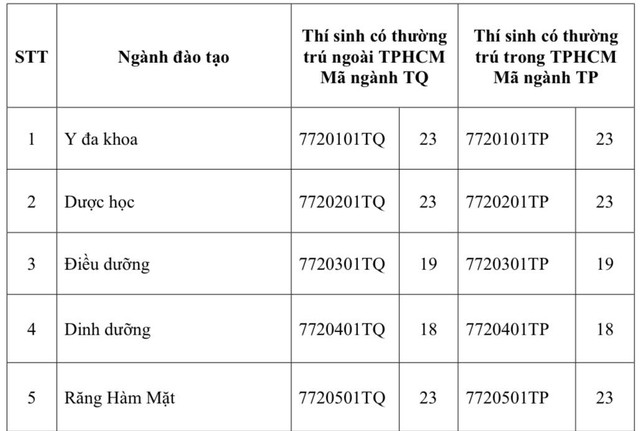 | STT | Ngành đào tạo | Thí sinh có thường trú ngoài TPHCM Mã ngành TQ | | Thí sinh có thường trú trong TPHCM Mã ngành TP | |
|---|---|---|---|---|---|
| 1 | Y đa khoa | 7720101TQ | 23 | 7720101TP | 23 |
| 2 | Dược học | 7720201TQ | 23 | 7720201TP | 23 |
| 3 | Điều dưỡng | 7720301TQ | 19 | 7720301TP | 19 |
| 4 | Dinh dưỡng | 7720401TQ | 18 | 7720401TP | 18 |
| 5 | Răng Hàm Mặt | 7720501TQ | 23 | 7720501TP | 23 |